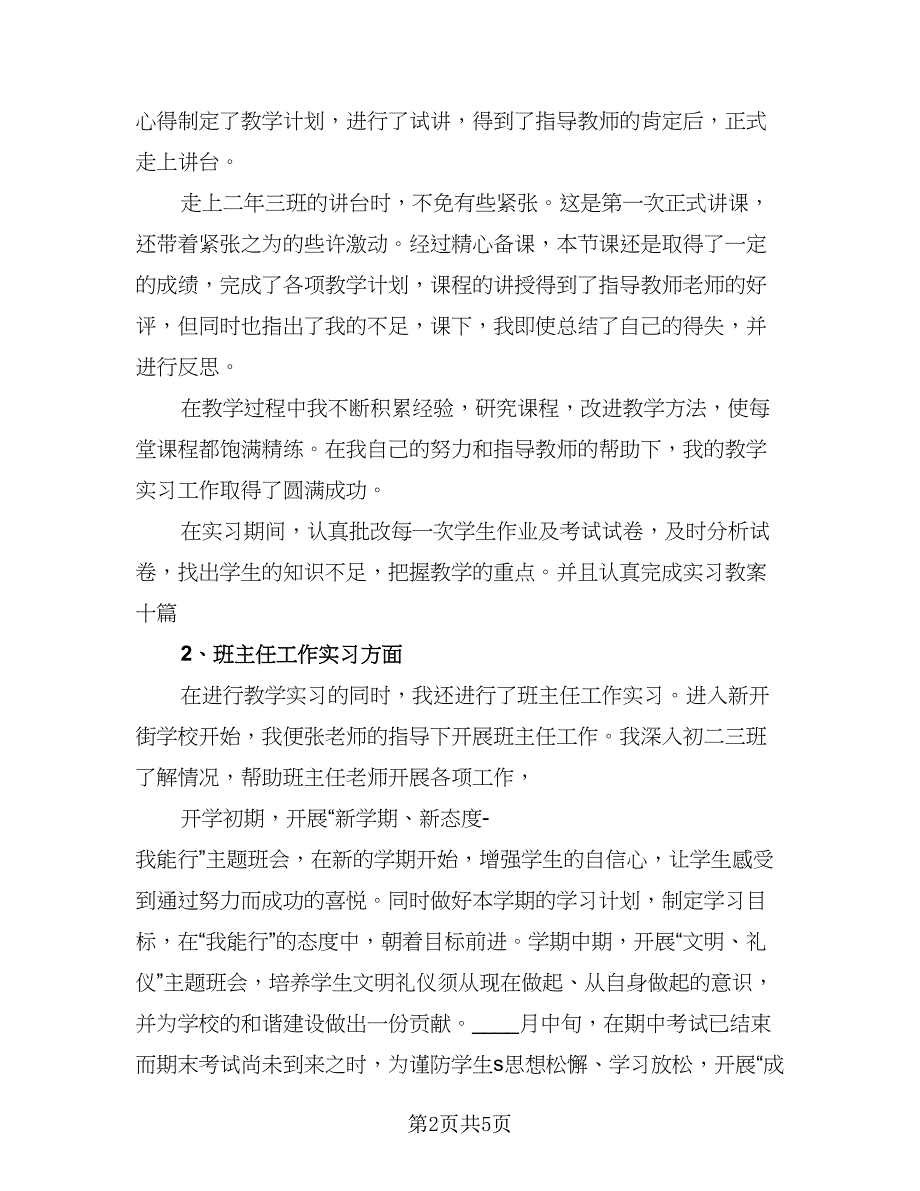 心得制定了教学计划，进行了试讲，得到了指导教师的肯定后，正式走上讲台。

走上二年三班的讲台时，不免有些紧张。这是第一次正式讲课，还带着紧张之为的些许激动。经过精心备课，本节课还是取得了一定的成绩，完成了各项教学计划，课程的讲授得到了指导教师老师的好评，但同时也指出了我的不足，课下，我即使总结了自己的得失，并进行反思。

在教学过程中我不断积累经验，研究课程，改进教学方法，使每堂课程都饱满精练。在我自己的努力和指导教师的帮助下，我的教学实习工作取得了圆满成功。

在实习期间，认真批改每一次学生作业及考试试卷，及时分析试卷，找出学生的知识不足，把握教学的重点。并且认真完成实习教案十篇

2、班主任工作实习方面

在进行教学实习的同时，我还进行了班主任工作实习。进入新开街学校开始，我便张老师的指导下开展班主任工作。我深入初二三班了解情况，帮助班主任老师开展各项工作，

开学初期，开展“新学期、新态度-

我能行”主题班会，在新的学期开始，增强学生的自信心，让学生感受到通过努力而成功的喜悦。同时做好本学期的学习计划，制定学习目标，在“我能行”的态度中，朝着目标前进。学期中期，开展“文明、礼仪”主题班会，培养学生文明礼仪须从现在做起、从自身做起的意识，并为学校的和谐建设做出一份贡献。____月中旬，在期中考试已结束而期末考试尚未到来之时，为谨防学生s思想松懈、学习放松，开展“成

第2页共5页